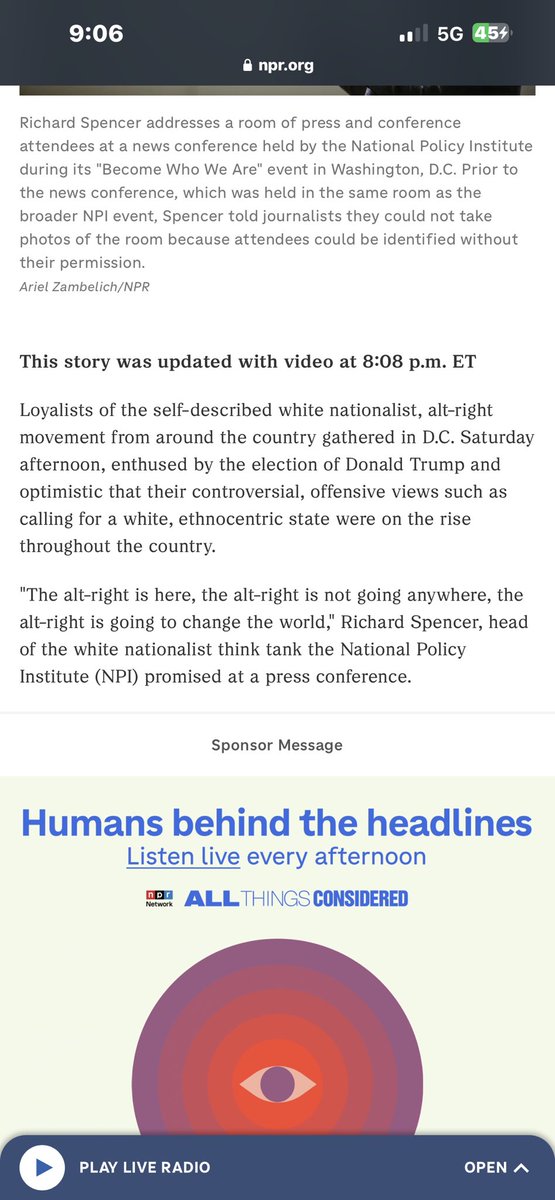 9:06
5G 45
npr.org

Richard Spencer addresses a room of press and conference attendees at a news conference held by the National Policy Institute during its "Become Who We Are" event in Washington, D.C. Prior to the news conference, which was held in the same room as the broader NPI event, Spencer told journalists they could not take photos of the room because attendees could be identified without their permission.
Ariel Zambelich/NPR

This story was updated with video at 8:08 p.m. ET

Loyalists of the self-described white nationalist, alt-right movement from around the country gathered in D.C. Saturday afternoon, enthused by the election of Donald Trump and optimistic that their controversial, offensive views such as calling for a white, ethnocentric state were on the rise throughout the country.

"The alt-right is here, the alt-right is not going anywhere, the alt-right is going to change the world," Richard Spencer, head of the white nationalist think tank the National Policy Institute (NPI) promised at a press conference.

Sponsor Message

Humans behind the headlines
Listen live every afternoon
npr Network ALL THINGS CONSIDERED

PLAY LIVE RADIO
OPEN